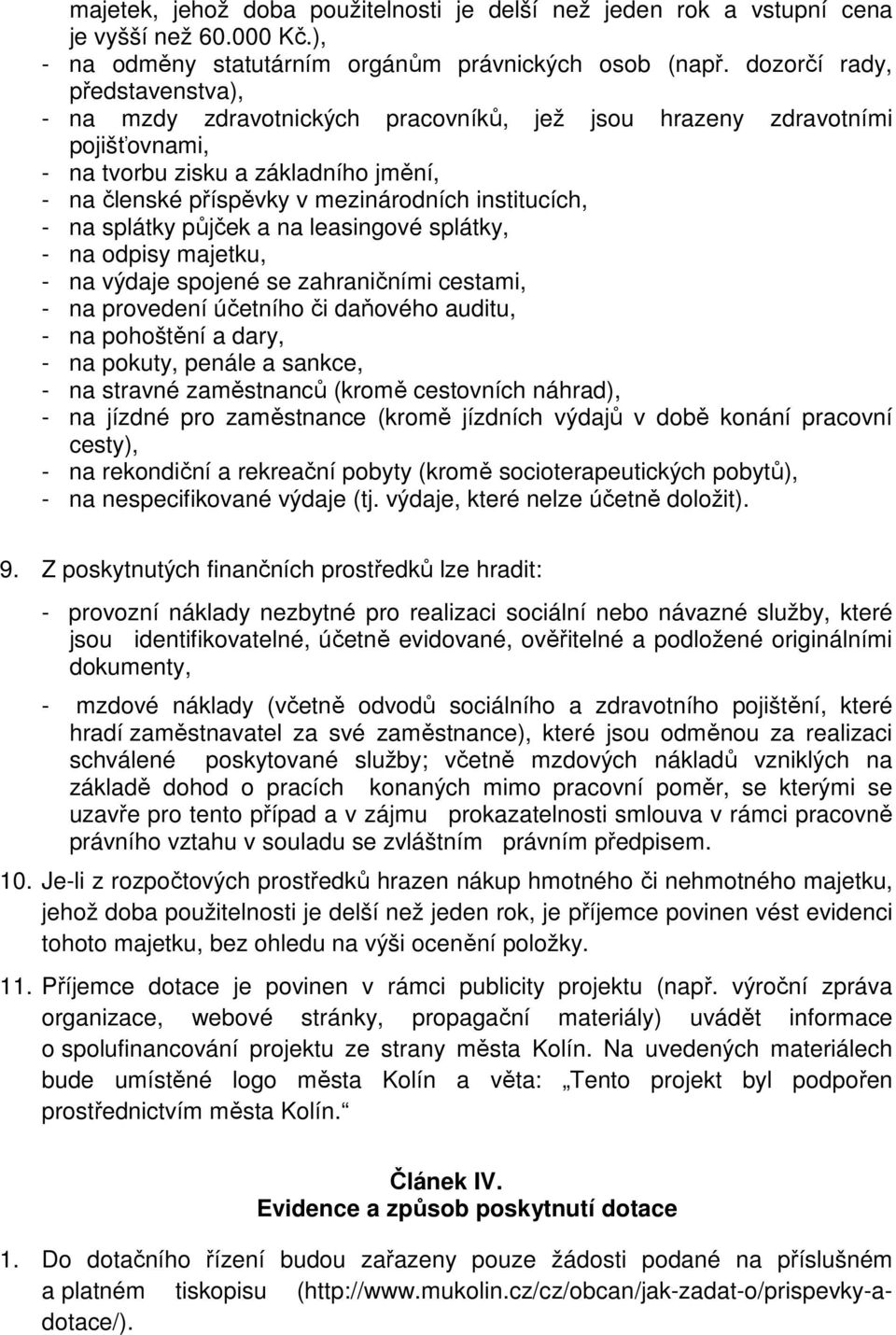 majetek, jehož doba použitelnosti je delší než jeden rok a vstupní cena je vyšší než 60.000 Kč.),
- na odměny statutárním orgánům právnických osob (např. dozorčí rady, představenstva),
- na mzdy zdravotnických pracovníků, jež jsou hrazeny zdravotními pojišťovnami,
- na tvorbu zisku a základního jmění,
- na členské příspěvky v mezinárodních institucích,
- na splátky půjček a na leasingové splátky,
- na odpisy majetku,
- na výdaje spojené se zahraničními cestami,
- na provedení účetního či daňového auditu,
- na pohoštění a dary,
- na pokuty, penále a sankce,
- na stravné zaměstnanců (kromě cestovních náhrad),
- na jízdné pro zaměstnance (kromě jízdních výdajů v době konání pracovní cesty),
- na rekondiční a rekreační pobyty (kromě socioterapeutických pobytů),
- na nespecifikované výdaje (tj. výdaje, které nelze účetně doložit).

9. Z poskytnutých finančních prostředků lze hradit:

- provozní náklady nezbytné pro realizaci sociální nebo návazné služby, které jsou identifikovatelné, účetně evidované, ověřitelné a podložené originálními dokumenty,

- mzdové náklady (včetně odvodů sociálního a zdravotního pojištění, které hradí zaměstnavatel za své zaměstnance), které jsou odměnou za realizaci schválené poskytované služby; včetně mzdových nákladů vzniklých na základě dohod o pracích konaných mimo pracovní poměr, se kterými se uzavře pro tento případ a v zájmu prokazatelnosti smlouva v rámci pracovně právního vztahu v souladu se zvláštním právním předpisem.

10. Je-li z rozpočtových prostředků hrazen nákup hmotného či nehmotného majetku, jehož doba použitelnosti je delší než jeden rok, je příjemce povinen vést evidenci tohoto majetku, bez ohledu na výši ocenění položky.

11. Příjemce dotace je povinen v rámci publicity projektu (např. výroční zpráva organizace, webové stránky, propagační materiály) uvádět informace o spolufinancování projektu ze strany města Kolín. Na uvedených materiálech bude umístěné logo města Kolín a věta: „Tento projekt byl podpořen prostřednictvím města Kolín.“

Článek IV.
Evidence a způsob poskytnutí dotace

1. Do dotačního řízení budou zařazeny pouze žádosti podané na příslušném a platném tiskopisu (http://www.mukolin.cz/cz/obcan/jak-zadat-o/prispevky-a-dotace/).